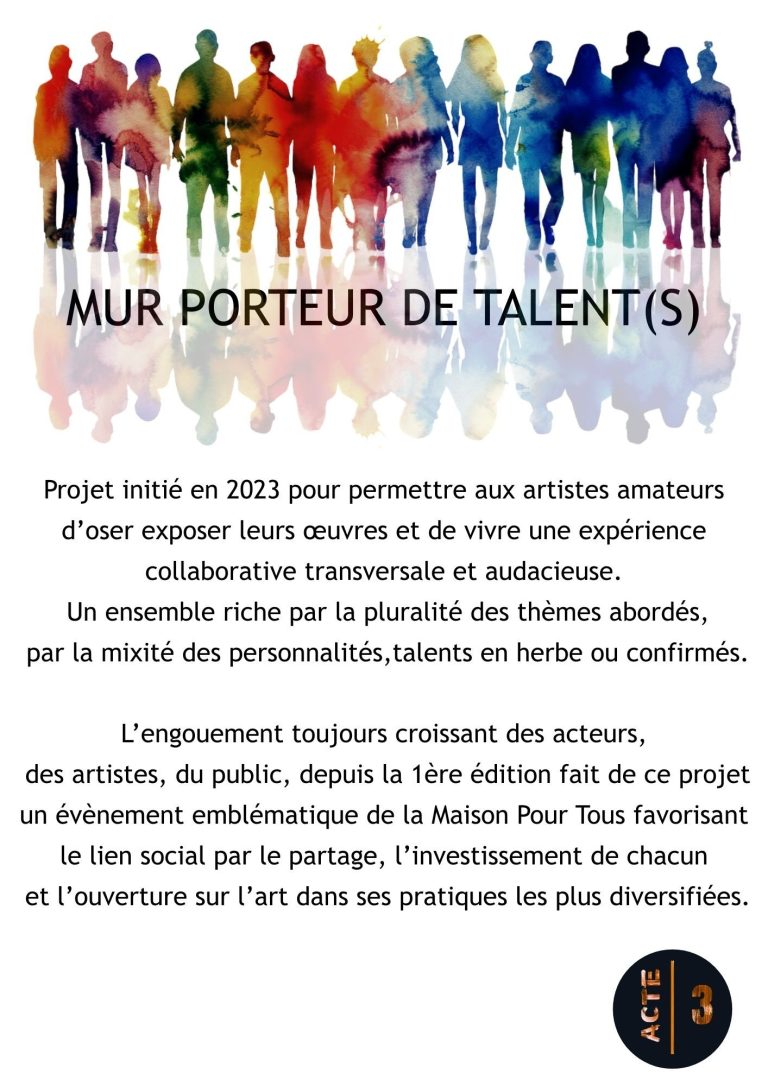 MUR PORTEUR DE TALENT(S)

Projet initié en 2023 pour permettre aux artistes amateurs d'oser exposer leurs œuvres et de vivre une expérience collaborative transversale et audacieuse.
Un ensemble riche par la pluralité des thèmes abordés, par la mixité des personnalités,talents en herbe ou confirmés.

L'engouement toujours croissant des acteurs, des artistes, du public, depuis la 1ère édition fait de ce projet un évènement emblématique de la Maison Pour Tous favorisant le lien social par le partage, l'investissement de chacun et l'ouverture sur l'art dans ses pratiques les plus diversifiées.

ACTE
3